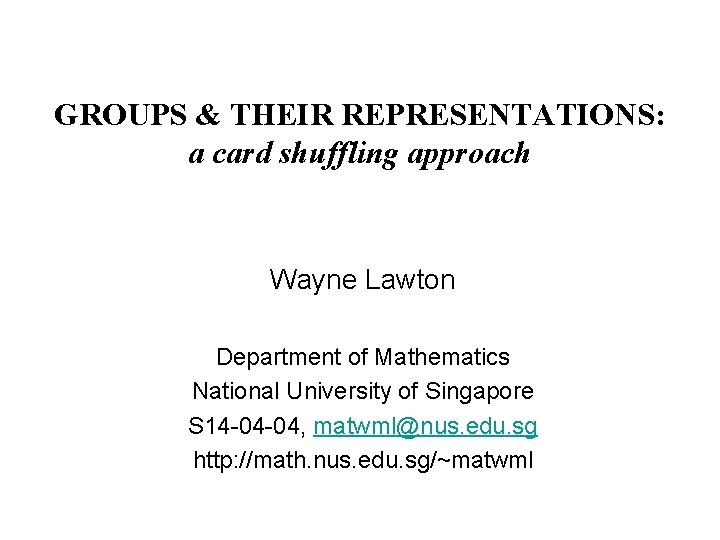 GROUPS & THEIR REPRESENTATIONS:
a card shuffling approach

Wayne Lawton

Department of Mathematics
National University of Singapore
S14-04-04, matwml@nus.edu.sg
http://math.nus.edu.sg/~matwml